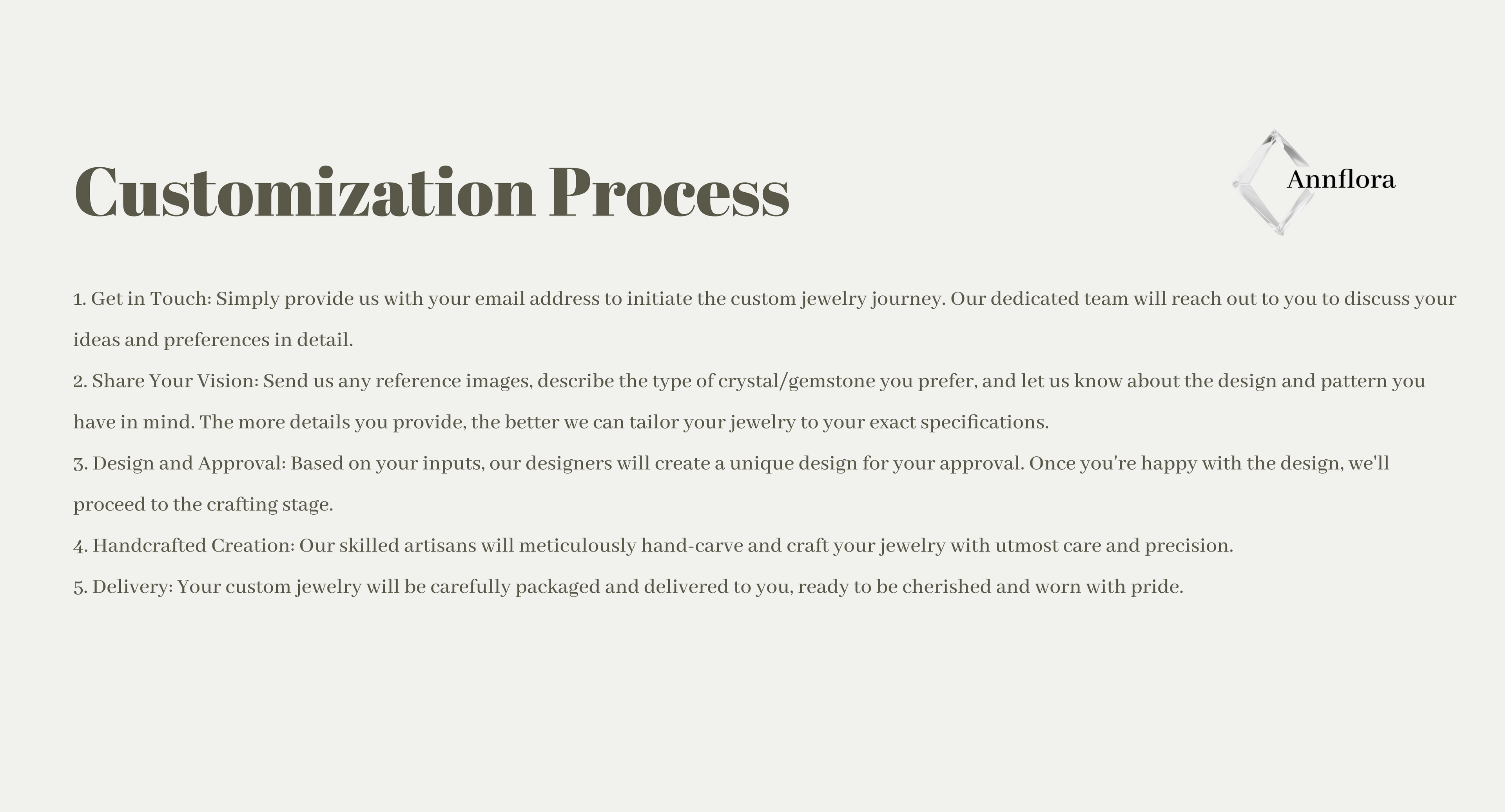 Customization Process

Annflora

1. Get in Touch: Simply provide us with your email address to initiate the custom jewelry journey. Our dedicated team will reach out to you to discuss your ideas and preferences in detail.

2. Share Your Vision: Send us any reference images, describe the type of crystal/gemstone you prefer, and let us know about the design and pattern you have in mind. The more details you provide, the better we can tailor your jewelry to your exact specifications.

3. Design and Approval: Based on your inputs, our designers will create a unique design for your approval. Once you're happy with the design, we'll proceed to the crafting stage.

4. Handcrafted Creation: Our skilled artisans will meticulously hand-carve and craft your jewelry with utmost care and precision.

5. Delivery: Your custom jewelry will be carefully packaged and delivered to you, ready to be cherished and worn with pride.